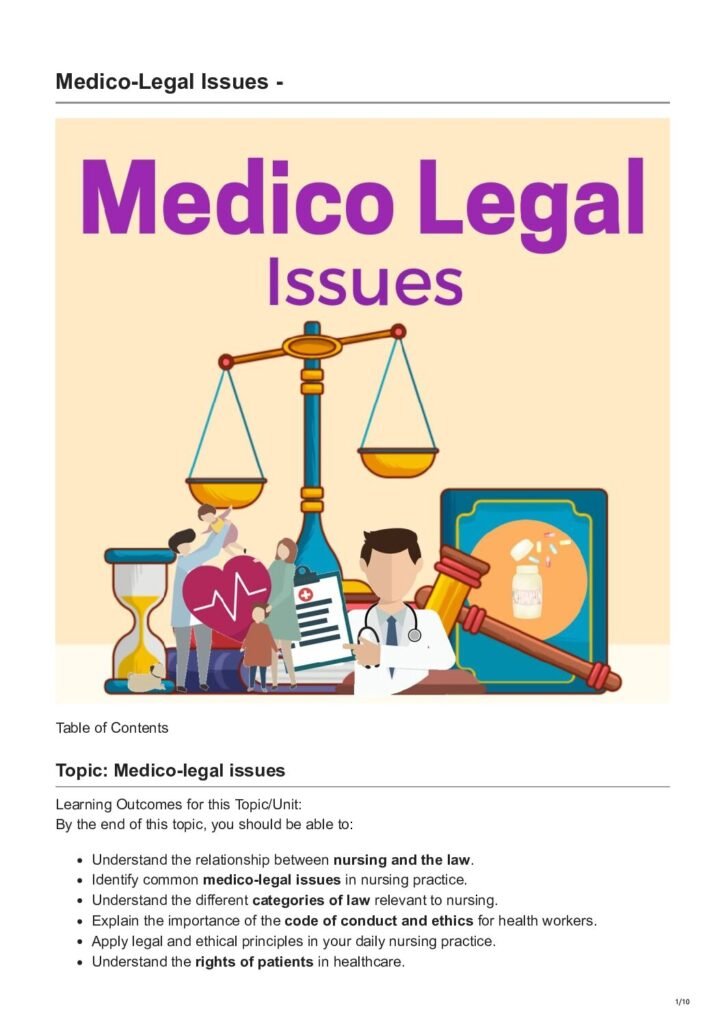 Medico-Legal Issues -

Medico Legal
Issues

Table of Contents

Topic: Medico-legal issues

Learning Outcomes for this Topic/Unit:
By the end of this topic, you should be able to:

• Understand the relationship between nursing and the law.
• Identify common medico-legal issues in nursing practice.
• Understand the different categories of law relevant to nursing.
• Explain the importance of the code of conduct and ethics for health workers.
• Apply legal and ethical principles in your daily nursing practice.
• Understand the rights of patients in healthcare.

1/10